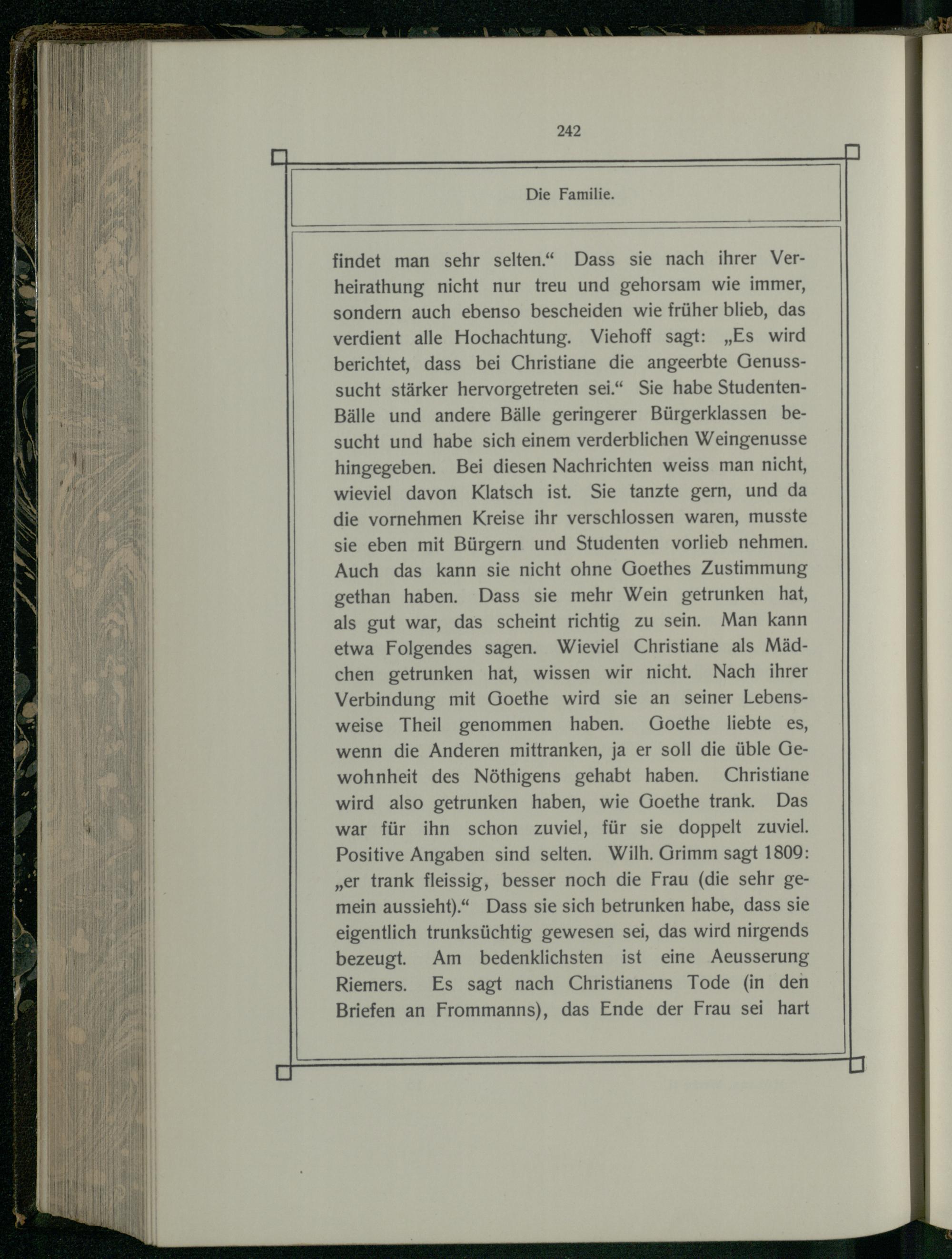 242

Die Familie.

findet man sehr selten.“ Dass sie nach ihrer Verheirathung nicht nur treu und gehorsam wie immer, sondern auch ebenso bescheiden wie früher blieb, das verdient alle Hochachtung. Viehoff sagt: „Es wird berichtet, dass bei Christiane die angeerbte Genusssucht stärker hervorgetreten sei.“ Sie habe Studenten-Bälle und andere Bälle geringerer Bürgerklassen besucht und habe sich einem verderblichen Weingenusse hingegeben. Bei diesen Nachrichten weiss man nicht, wieviel davon Klatsch ist. Sie tanzte gern, und da die vornehmen Kreise ihr verschlossen waren, musste sie eben mit Bürgern und Studenten vorlieb nehmen. Auch das kann sie nicht ohne Goethes Zustimmung gethan haben. Dass sie mehr Wein getrunken hat, als gut war, das scheint richtig zu sein. Man kann etwa Folgendes sagen. Wieviel Christiane als Mädchen getrunken hat, wissen wir nicht. Nach ihrer Verbindung mit Goethe wird sie an seiner Lebensweise Theil genommen haben. Goethe liebte es, wenn die Anderen mittranken, ja er soll die üble Gewohnheit des Nöthigens gehabt haben. Christiane wird also getrunken haben, wie Goethe trank. Das war für ihn schon zuviel, für sie doppelt zuviel. Positive Angaben sind selten. Wilh. Grimm sagt 1809: „er trank fleissig, besser noch die Frau (die sehr gemein aussieht).“ Dass sie sich betrunken habe, dass sie eigentlich trunksüchtig gewesen sei, das wird nirgends bezeugt. Am bedenklichsten ist eine Aeusserung Riemers. Es sagt nach Christianens Tode (in den Briefen an Frommanns), das Ende der Frau sei hart